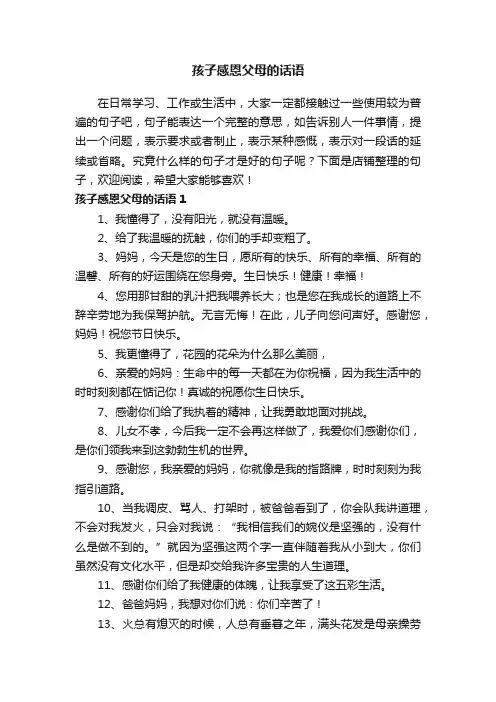 孩子感恩父母的话语

在日常学习、工作或生活中，大家一定都接触过一些使用较为普遍的句子吧，句子能表达一个完整的意思，如告诉别人一件事情，提出一个问题，表示要求或者制止，表示某种感慨，表示对一段话的延续或省略。究竟什么样的句子才是好的句子呢？下面是店铺整理的句子，欢迎阅读，希望大家能够喜欢！

孩子感恩父母的话语 1

1、我懂得了，没有阳光，就没有温暖。

2、给了我温暖的抚触，你们的手却变粗了。

3、妈妈，今天是您的生日，愿所有的快乐、所有的幸福、所有的温馨、所有的好运围绕在您身旁。生日快乐！健康！幸福！

4、您用那甘甜的乳汁把我喂养长大；也是您在我成长的道路上不辞辛劳地为我保驾护航。无言无悔！在此，儿子向您问声好。感谢您，妈妈！祝您节日快乐。

5、我更懂得了，花园的花朵为什么那么美丽，

6、亲爱的妈妈：生命中的每一天都在为你祝福，因为我生活中的时时刻刻都在惦记你！真诚的祝愿你生日快乐。

7、感谢你们给了我执着的精神，让我勇敢地面对挑战。

8、儿女不孝，今后我一定不会再这样做了，我爱你们感谢你们，是你们领我来到这勃勃生机的世界。

9、感谢您，我亲爱的妈妈，你就像是我的指路牌，时时刻刻为我指引道路。

10、当我调皮、骂人、打架时，被爸爸看到了，你会队我讲道理，不会对我发火，只会对我说："我相信我们的婉仪是坚强的，没有什么是做不到的。"就因为坚强这两个字一直伴随着我从小到大，你们虽然没有文化水平，但是却交给我许多宝贵的人生道理。

11、感谢你们给了我健康的体魄，让我享受了这五彩生活。

12、爸爸妈妈，我想对你们说：你们辛苦了！

13、火总有熄灭的时候，人总有垂暮之年，满头花发是母亲操劳